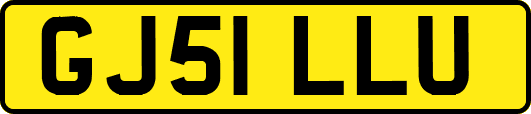 GJ51 LLU